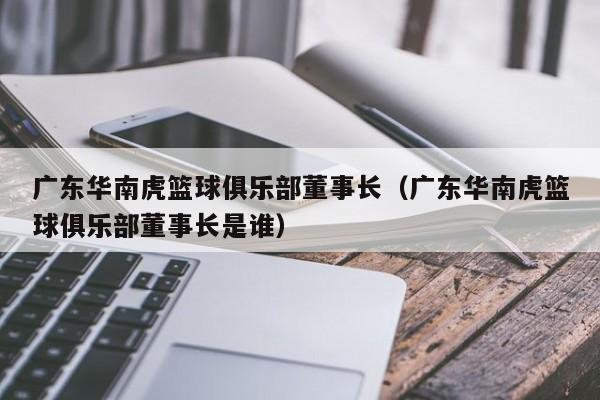 广东华南虎篮球俱乐部董事长（广东华南虎篮球俱乐部董事长是谁）